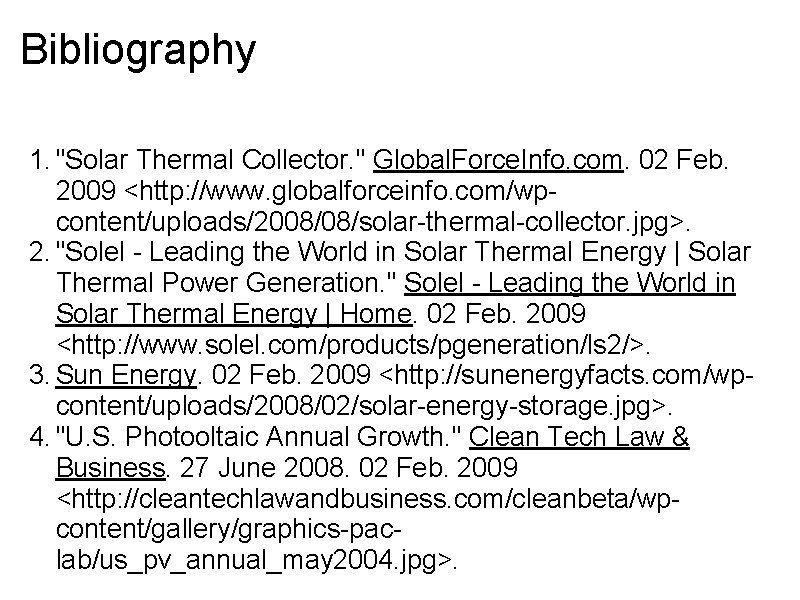 Bibliography

1. "Solar Thermal Collector." GlobalForceInfo.com. 02 Feb. 2009 <http://www.globalforceinfo.com/wp-content/uploads/2008/08/solar-thermal-collector.jpg>.
2. "Solel - Leading the World in Solar Thermal Energy | Solar Thermal Power Generation." Solel - Leading the World in Solar Thermal Energy | Home. 02 Feb. 2009 <http://www.solel.com/products/pgeneration/ls2/>.
3. Sun Energy. 02 Feb. 2009 <http://sunenergyfacts.com/wp-content/uploads/2008/02/solar-energy-storage.jpg>.
4. "U.S. Photooltaic Annual Growth." Clean Tech Law & Business. 27 June 2008. 02 Feb. 2009 <http://cleantechlawandbusiness.com/cleanbeta/wp-content/gallery/graphics-pac-lab/us_pv_annual_may2004.jpg>.